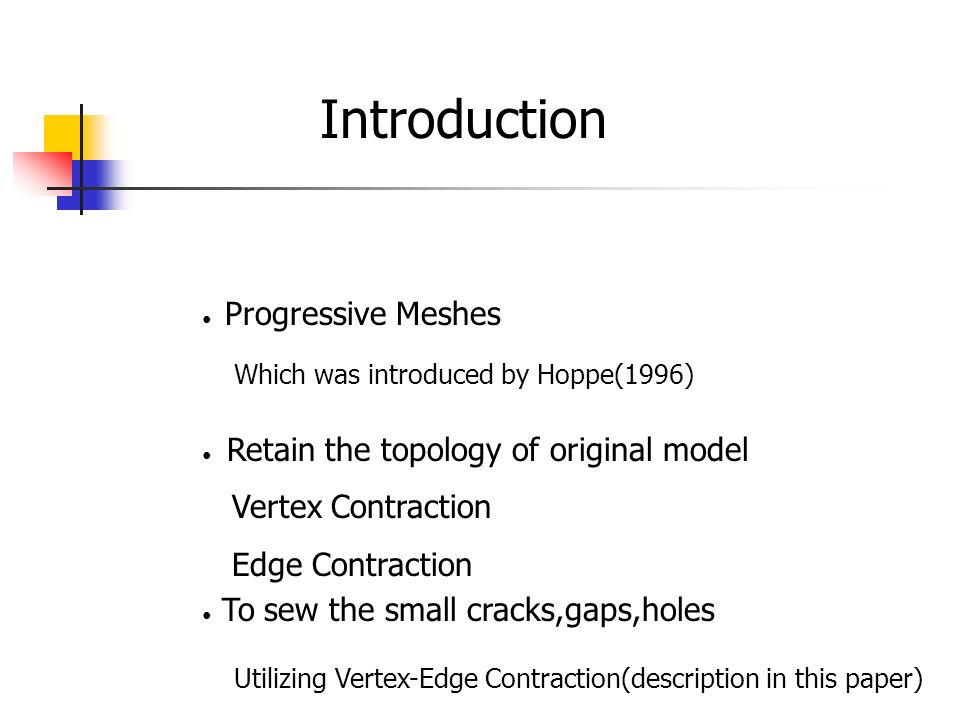 Introduction

• Progressive Meshes

Which was introduced by Hoppe(1996)

• Retain the topology of original model

Vertex Contraction

Edge Contraction

• To sew the small cracks,gaps,holes

Utilizing Vertex-Edge Contraction(description in this paper)